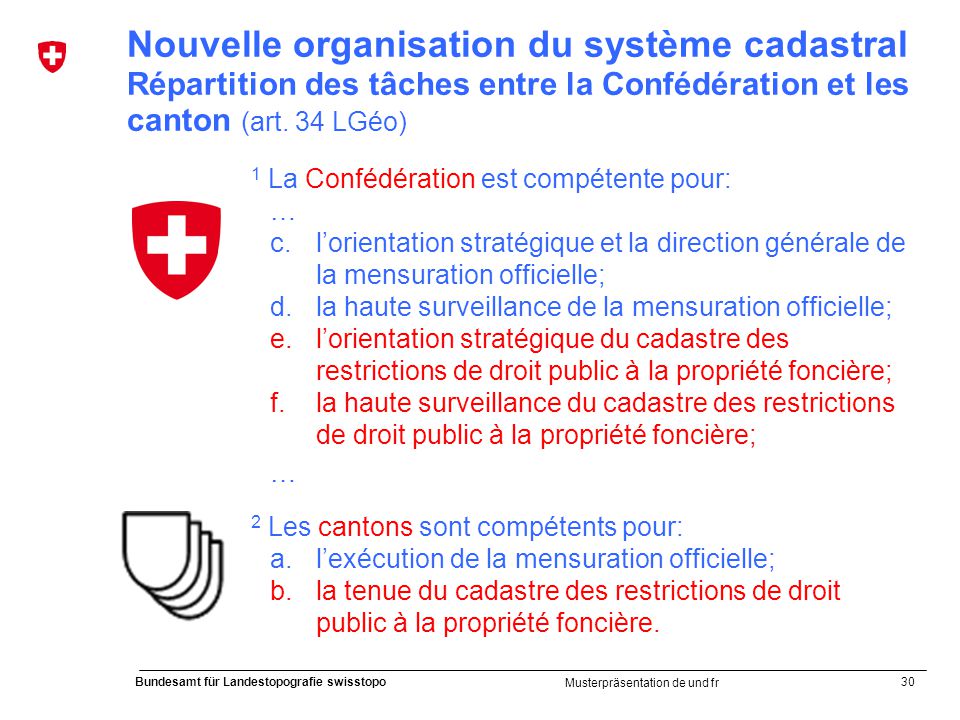 Nouvelle organisation du système cadastral
Répartition des tâches entre la Confédération et les canton (art. 34 LGéo)

$^1$ La Confédération est compétente pour:
…
c. l'orientation stratégique et la direction générale de la mensuration officielle;
d. la haute surveillance de la mensuration officielle;
e. l'orientation stratégique du cadastre des restrictions de droit public à la propriété foncière;
f. la haute surveillance du cadastre des restrictions de droit public à la propriété foncière;
…

$^2$ Les cantons sont compétents pour:
a. l'exécution de la mensuration officielle;
b. la tenue du cadastre des restrictions de droit public à la propriété foncière.

Bundesamt für Landestopografie swisstopo
Musterpräsentation de und fr
30